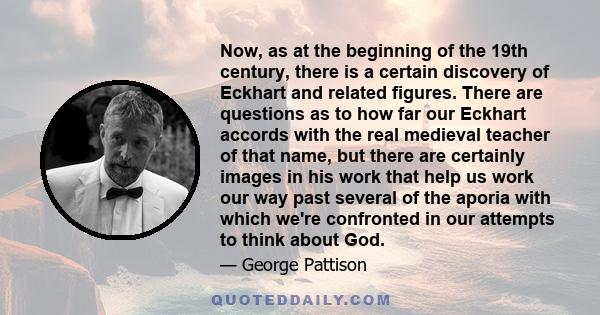 Now, as at the beginning of the 19th century, there is a certain discovery of Eckhart and related figures. There are questions as to how far our Eckhart accords with the real medieval teacher of that name, but there are certainly images in his work that help us work our way past several of the aporia with which we're confronted in our attempts to think about God.

— George Pattison

QUOTEDDAILY.COM